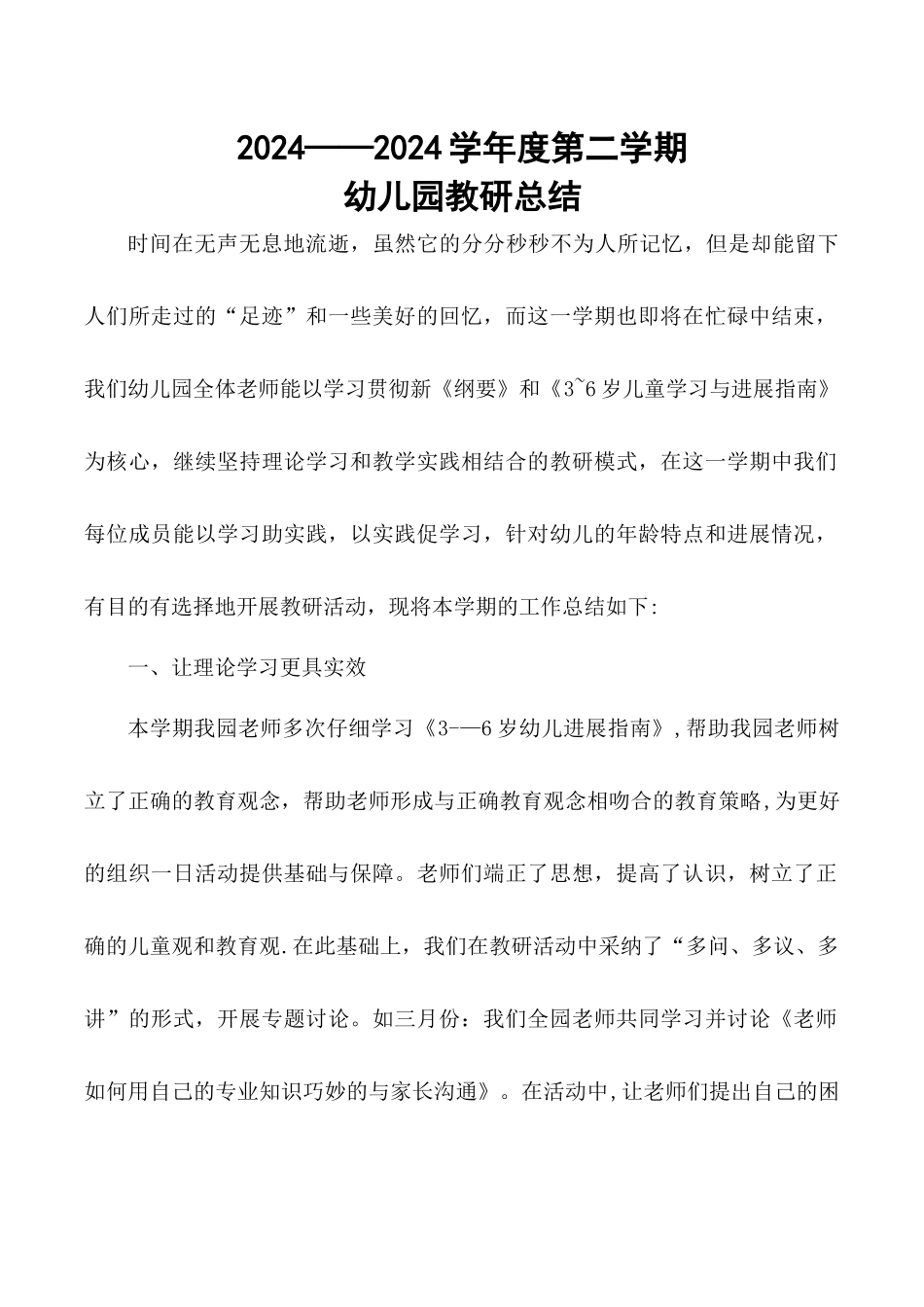 2024——2024学年度第二学期
幼儿园教研总结

时间在无声无息地流逝，虽然它的分分秒秒不为人所记忆，但是却能留下人们所走过的“足迹”和一些美好的回忆，而这一学期也即将在忙碌中结束，我们幼儿园全体老师能以学习贯彻新《纲要》和《3~6岁儿童学习与进展指南》为核心，继续坚持理论学习和教学实践相结合的教研模式，在这一学期中我们每位成员能以学习助实践，以实践促学习，针对幼儿的年龄特点和进展情况，有目的有选择地开展教研活动，现将本学期的工作总结如下:

一、让理论学习更具实效

本学期我园老师多次仔细学习《3-—6岁幼儿进展指南》，帮助我园老师树立了正确的教育观念，帮助老师形成与正确教育观念相吻合的教育策略，为更好的组织一日活动提供基础与保障。老师们端正了思想，提高了认识，树立了正确的儿童观和教育观.在此基础上，我们在教研活动中采纳了“多问、多议、多讲”的形式，开展专题讨论。如三月份：我们全园老师共同学习并讨论《老师如何用自己的专业知识巧妙的与家长沟通》。在活动中，让老师们提出自己的困